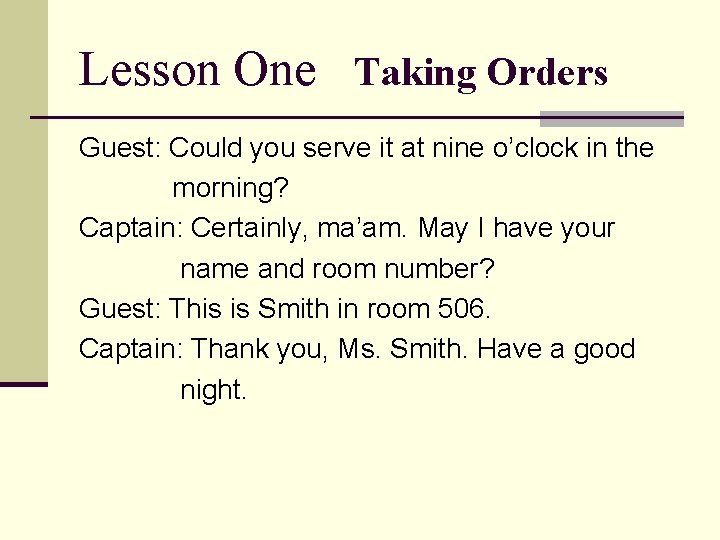 Lesson One Taking Orders

Guest: Could you serve it at nine o'clock in the morning?

Captain: Certainly, ma'am. May I have your name and room number?

Guest: This is Smith in room 506.

Captain: Thank you, Ms. Smith. Have a good night.